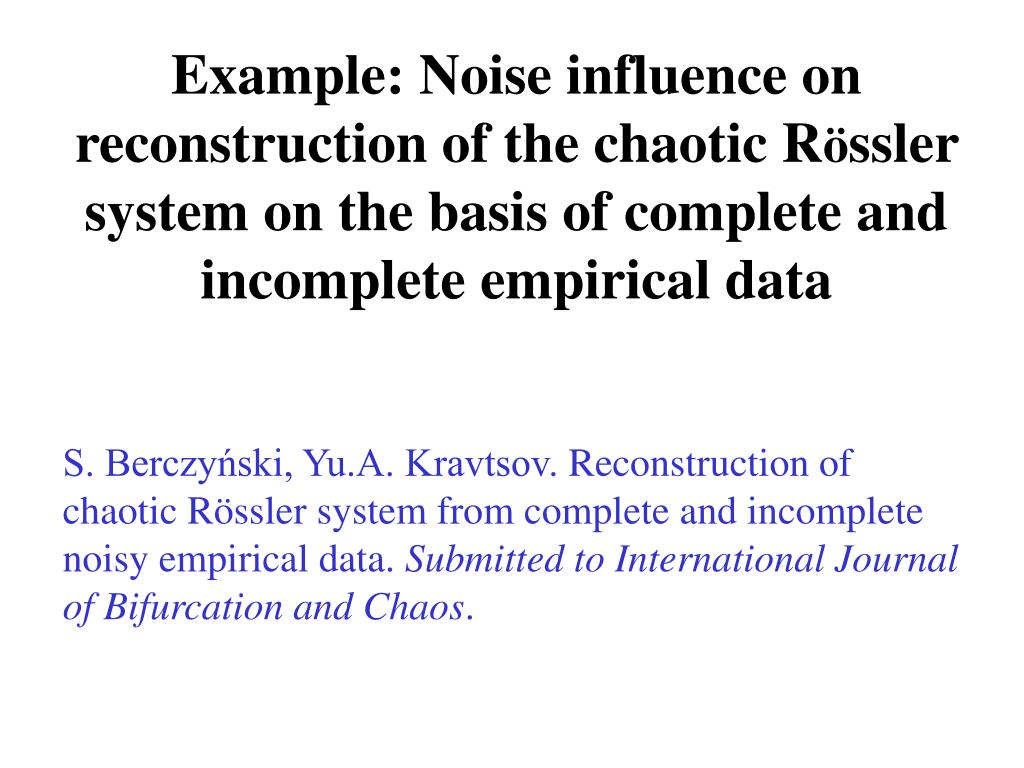 Example: Noise influence on reconstruction of the chaotic Rössler system on the basis of complete and incomplete empirical data

S. Berczyński, Yu.A. Kravtsov. Reconstruction of chaotic Rössler system from complete and incomplete noisy empirical data. Submitted to International Journal of Bifurcation and Chaos.